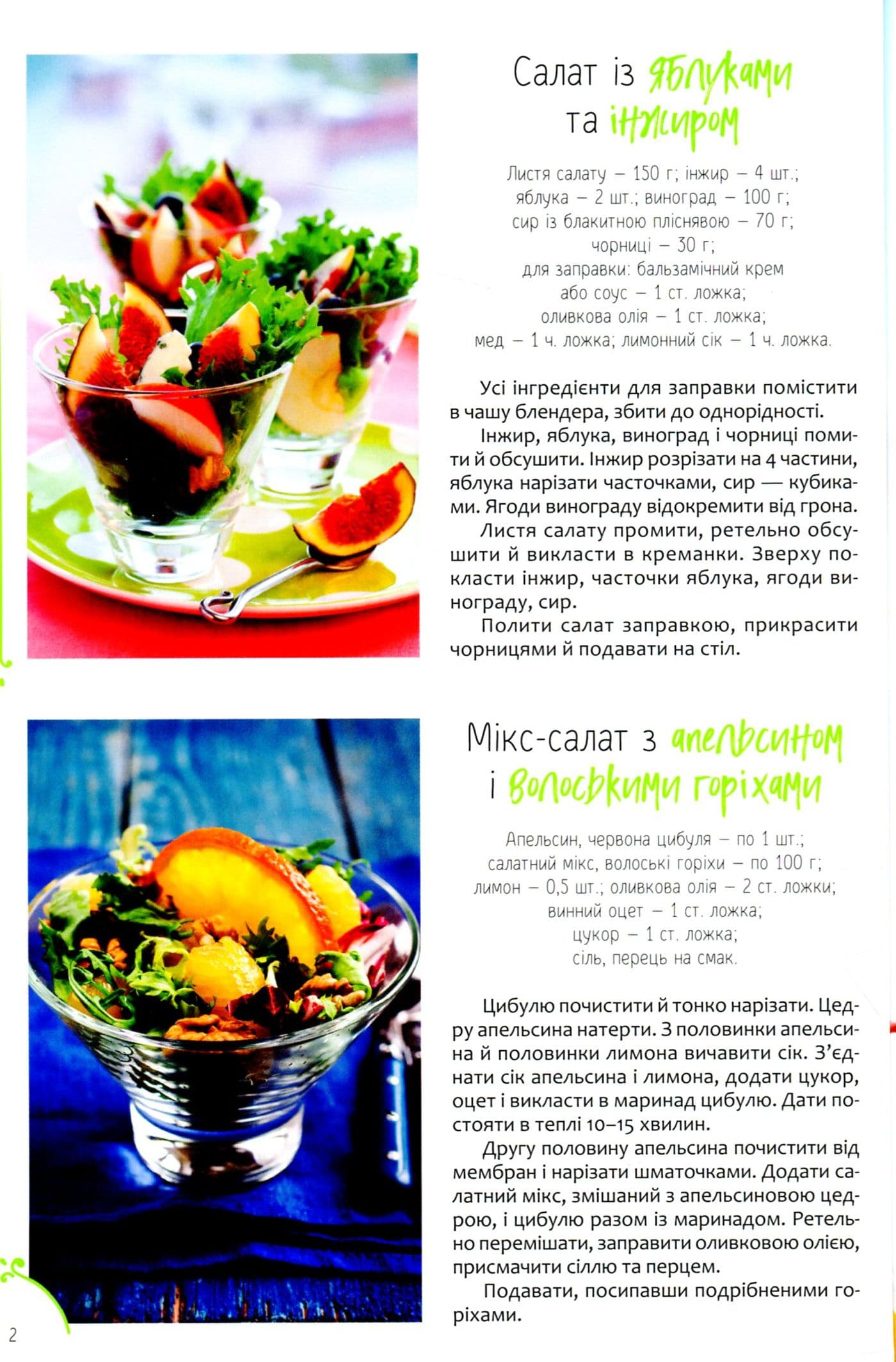 Салат із яблуками та інжиром

Листя салату – 150 г; інжир – 4 шт.; яблука – 2 шт.; виноград – 100 г; сир із блакитною пліснявою – 70 г; чорниці – 30 г; для заправки: бальзамічний крем або соус – 1 ст. ложка; оливкова олія – 1 ст. ложка; мед – 1 ч. ложка; лимонний сік – 1 ч. ложка.

Усі інгредієнти для заправки помістити в чашу блендера, збити до однорідності.

Інжир, яблука, виноград і чорниці помити й обсушити. Інжир розрізати на 4 частини, яблука нарізати часточками, сир — кубиками. Ягоди винограду відокремити від грона.

Листя салату промити, ретельно обсушити й викласти в креманки. Зверху покласти інжир, часточки яблука, ягоди винограду, сир.

Полити салат заправкою, прикрасити чорницями й подавати на стіл.

Мікс-салат з апельсином і волоськими горіхами

Апельсин, червона цибуля – по 1 шт.; салатний мікс, волоські горіхи – по 100 г; лимон – 0,5 шт.; оливкова олія – 2 ст. ложки; винний оцет – 1 ст. ложка; цукор – 1 ст. ложка; сіль, перець на смак.

Цибулю почистити й тонко нарізати. Цедру апельсина натерти. З половинки апельсина й половинки лимона вичавити сік. З'єднати сік апельсина і лимона, додати цукор, оцет і викласти в маринад цибулю. Дати постояти в теплі 10–15 хвилин.

Другу половину апельсина почистити від мембран і нарізати шматочками. Додати салатний мікс, змішаний з апельсиновою цедрою, і цибулю разом із маринадом. Ретельно перемішати, заправити оливковою олією, присмачити сіллю та перцем.

Подавати, посипавши подрібненими горіхами.

2